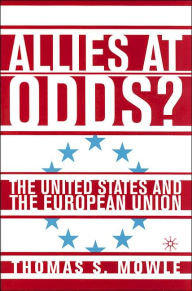 ALLIES AT ODDS?

THE UNITED STATES AND THE EUROPEAN UNION

THOMAS S. MOWLE